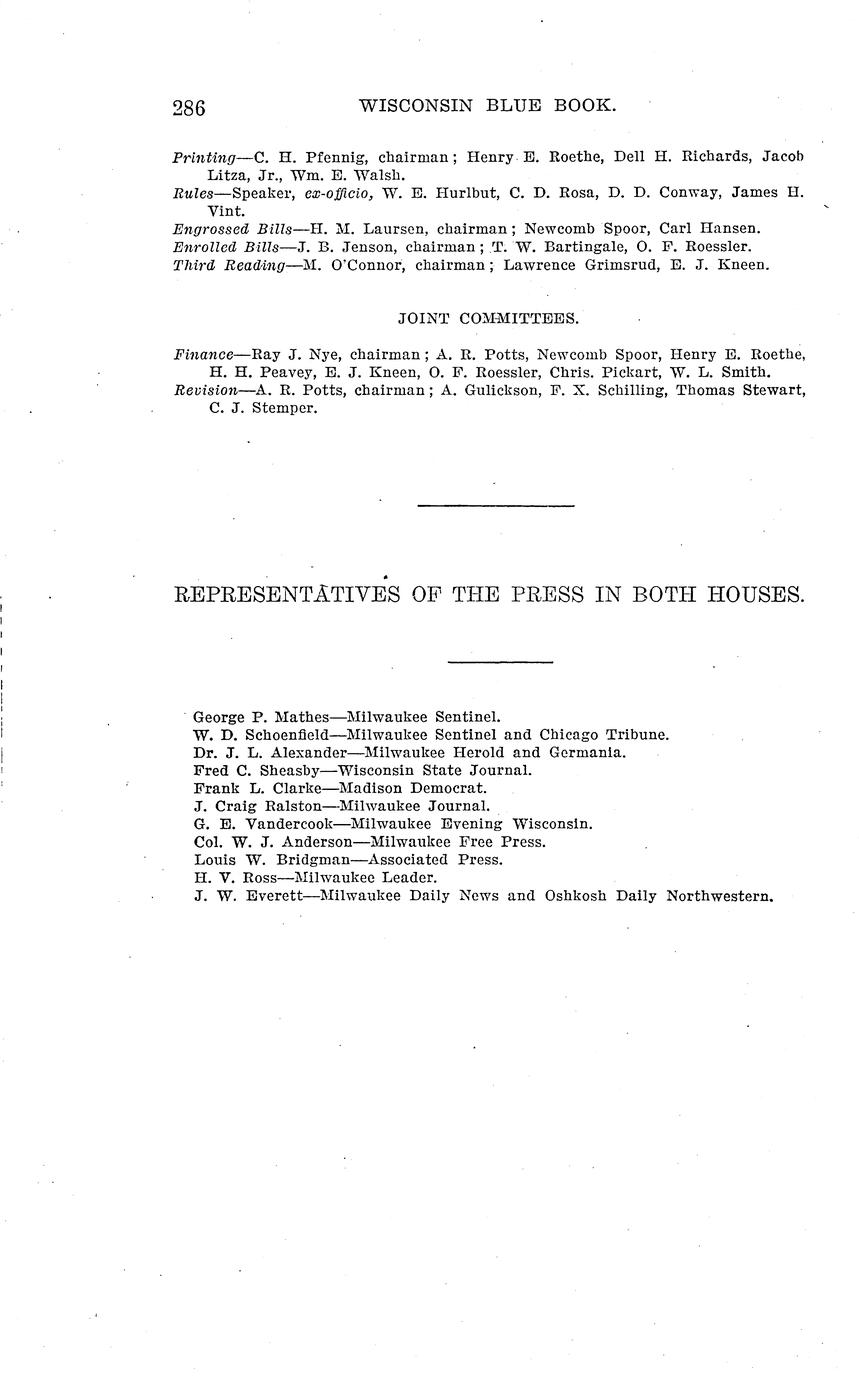 286 WISCONSIN BLUE BOOK.

Printing—C. H. Pfennig, chairman; Henry E. Roethe, Dell H. Richards, Jacob Litza, Jr., Wm. E. Walsh.
Rules—Speaker, ex-officio, W. E. Hurlbut, C. D. Rosa, D. D. Conway, James H. Vint.
Engrossed Bills—H. M. Laursen, chairman; Newcomb Spoor, Carl Hansen.
Enrolled Bills—J. B. Jenson, chairman; T. W. Bartingale, O. F. Roessler.
Third Reading—M. O'Connor, chairman; Lawrence Grimsrud, E. J. Kneen.

JOINT COMMITTEES.

Finance—Ray J. Nye, chairman; A. R. Potts, Newcomb Spoor, Henry E. Roethe, H. H. Peavey, E. J. Kneen, O. F. Roessler, Chris. Pickart, W. L. Smith.
Revision—A. R. Potts, chairman; A. Gulickson, F. X. Schilling, Thomas Stewart, C. J. Stemper.

REPRESENTATIVES OF THE PRESS IN BOTH HOUSES.

George P. Mathes—Milwaukee Sentinel.
W. D. Schoenfield—Milwaukee Sentinel and Chicago Tribune.
Dr. J. L. Alexander—Milwaukee Herold and Germania.
Fred C. Sheasby—Wisconsin State Journal.
Frank L. Clarke—Madison Democrat.
J. Craig Ralston—Milwaukee Journal.
G. E. Vandercook—Milwaukee Evening Wisconsin.
Col. W. J. Anderson—Milwaukee Free Press.
Louis W. Bridgman—Associated Press.
H. V. Ross—Milwaukee Leader.
J. W. Everett—Milwaukee Daily News and Oshkosh Daily Northwestern.